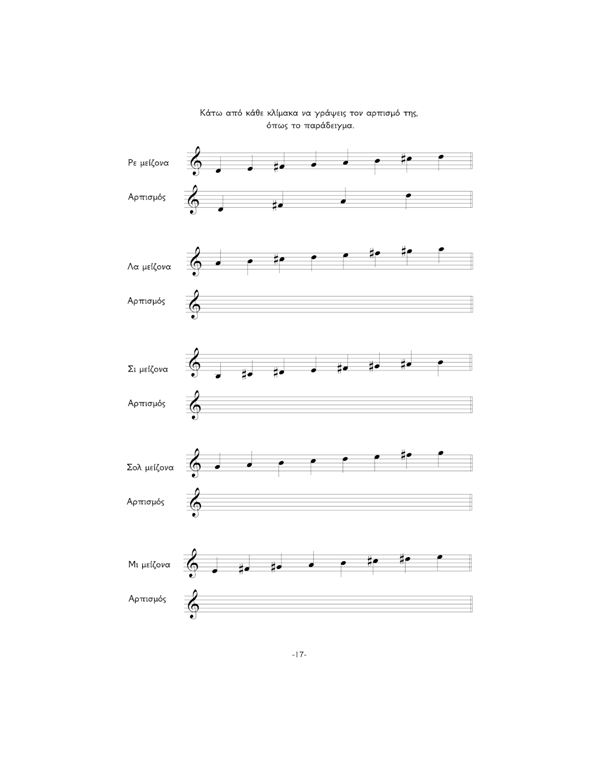 Κάτω από κάθε κλίμακα να γράψεις τον αρπισμό της, όπως το παράδειγμα.

Ρε μείζονα

Αρπισμός

Λα μείζονα

Αρπισμός

Σι μείζονα

Αρπισμός

Σολ μείζονα

Αρπισμός

Μι μείζονα

Αρπισμός

-17-